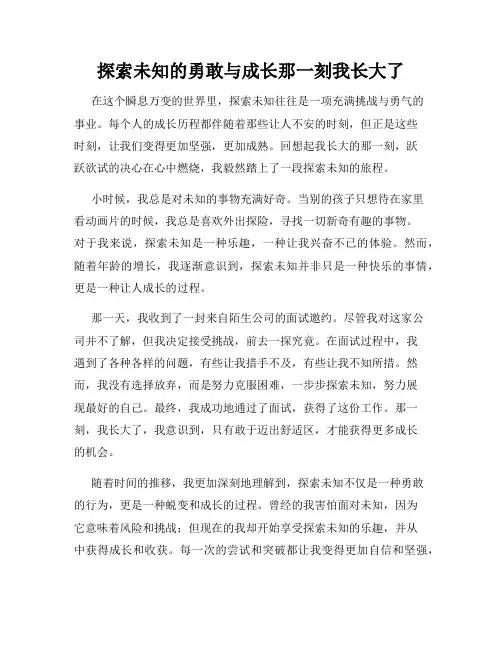 探索未知的勇敢与成长那一刻我长大了

在这个瞬息万变的世界里，探索未知往往是一项充满挑战与勇气的事业。每个人的成长历程都伴随着那些让人不安的时刻，但正是这些时刻，让我们变得更加坚强，更加成熟。回想起我长大的那一刻，跃跃欲试的决心在心中燃烧，我毅然踏上了一段探索未知的旅程。

小时候，我总是对未知的事物充满好奇。当别的孩子只想待在家里看动画片的时候，我总是喜欢外出探险，寻找一切新奇有趣的事物。对于我来说，探索未知是一种乐趣，一种让我兴奋不已的体验。然而，随着年龄的增长，我逐渐意识到，探索未知并非只是一种快乐的事情，更是一种让人成长的过程。

那一天，我收到了一封来自陌生公司的面试邀约。尽管我对这家公司并不了解，但我决定接受挑战，前去一探究竟。在面试过程中，我遇到了各种各样的问题，有些让我措手不及，有些让我不知所措。然而，我没有选择放弃，而是努力克服困难，一步步探索未知，努力展现最好的自己。最终，我成功地通过了面试，获得了这份工作。那一刻，我长大了，我意识到，只有敢于迈出舒适区，才能获得更多成长的机会。

随着时间的推移，我更加深刻地理解到，探索未知不仅是一种勇敢的行为，更是一种蜕变和成长的过程。曾经的我害怕面对未知，因为它意味着风险和挑战；但现在的我却开始享受探索未知的乐趣，并从中获得成长和收获。每一次的尝试和突破都让我变得更加自信和坚强，